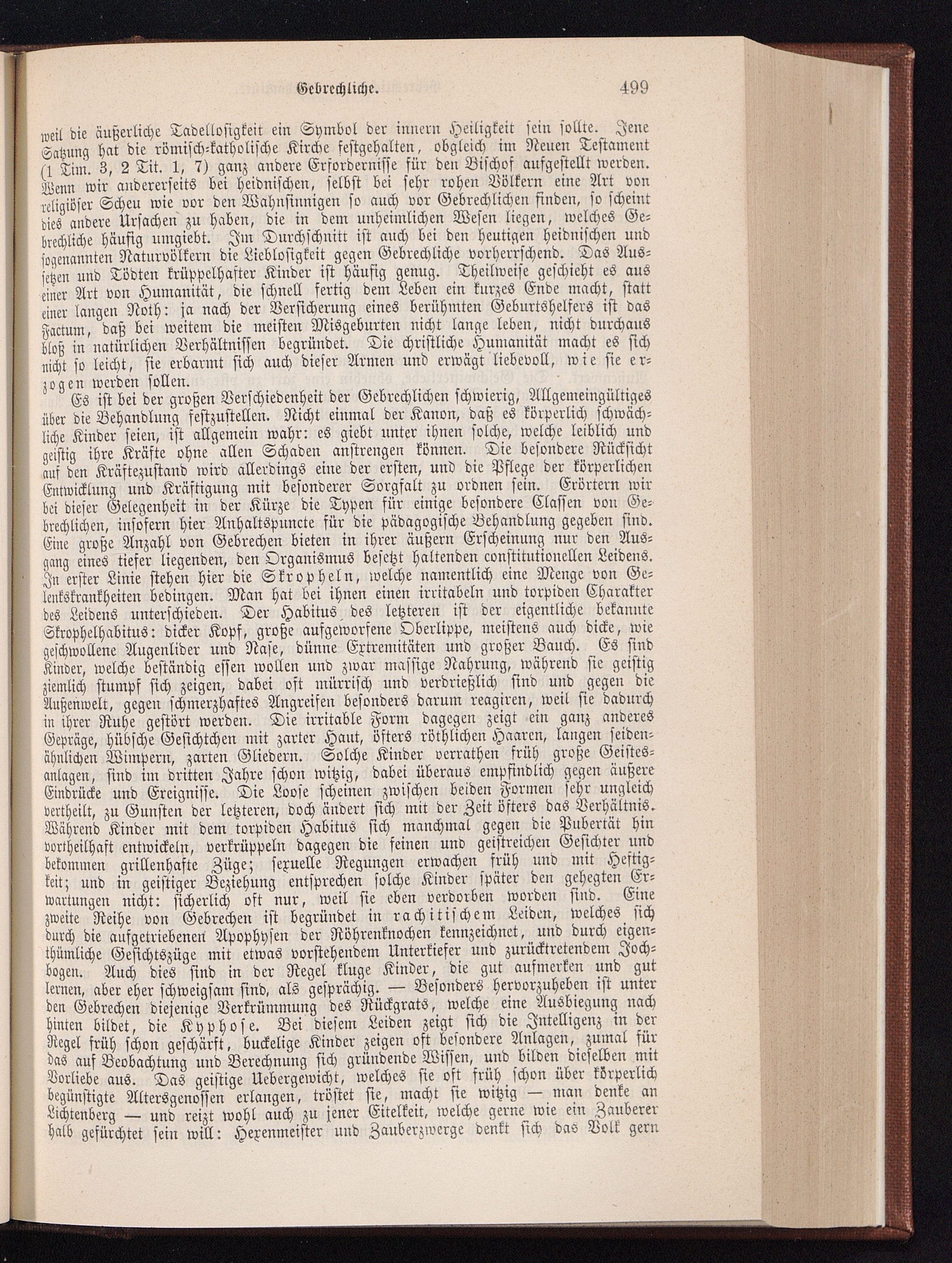 Gebrechliche. 499

weil die äußerliche Tadellosigkeit ein Symbol der innern Heiligkeit sein sollte. Jene Satzung hat die römisch-katholische Kirche festgehalten, obgleich im Neuen Testament (1 Tim. 3, 2 Tit. 1, 7) ganz andere Erfordernisse für den Bischof aufgestellt werden. Wenn wir andererseits bei heidnischen, selbst bei sehr rohen Völkern eine Art von religiöser Scheu wie vor den Wahnsinnigen so auch vor Gebrechlichen finden, so scheint dies andere Ursachen zu haben, die in dem unheimlichen Wesen liegen, welches Gebrechliche häufig umgiebt. Im Durchschnitt ist auch bei den heutigen heidnischen und sogenannten Naturvölkern die Lieblosigkeit gegen Gebrechliche vorherrschend. Das Aussetzen und Tödten krüppelhafter Kinder ist häufig genug. Theilweise geschieht es aus einer Art von Humanität, die schnell fertig dem Leben ein kurzes Ende macht, statt einer langen Noth: ja nach der Versicherung eines berühmten Geburtshelfers ist das Factum, daß bei weitem die meisten Misgeburten nicht lange leben, nicht durchaus bloß in natürlichen Verhältnissen begründet. Die christliche Humanität macht es sich nicht so leicht, sie erbarmt sich auch dieser Armen und erwägt liebevoll, wie sie erzogen werden sollen.

Es ist bei der großen Verschiedenheit der Gebrechlichen schwierig, Allgemeingültiges über die Behandlung festzustellen. Nicht einmal der Kanon, daß es körperlich schwächliche Kinder seien, ist allgemein wahr: es giebt unter ihnen solche, welche leiblich und geistig ihre Kräfte ohne allen Schaden anstrengen können. Die besondere Rücksicht auf den Kräftezustand wird allerdings eine der ersten, und die Pflege der körperlichen Entwicklung und Kräftigung mit besonderer Sorgfalt zu ordnen sein. Erörtern wir bei dieser Gelegenheit in der Kürze die Typen für einige besondere Classen von Gebrechlichen, insofern hier Anhaltspuncte für die pädagogische Behandlung gegeben sind. Eine große Anzahl von Gebrechen bieten in ihrer äußern Erscheinung nur den Ausgang eines tiefer liegenden, den Organismus besetzt haltenden constitutionellen Leidens. In erster Linie stehen hier die Skropheln, welche namentlich eine Menge von Gelenkskrankheiten bedingen. Man hat bei ihnen einen irritabeln und torpiden Charakter des Leidens unterschieden. Der Habitus des letzteren ist der eigentliche bekannte Skrophelhabitus: dicker Kopf, große aufgeworfene Oberlippe, meistens auch dicke, wie geschwollene Augenlider und Nase, dünne Extremitäten und großer Bauch. Es sind Kinder, welche beständig essen wollen und zwar massige Nahrung, während sie geistig ziemlich stumpf sich zeigen, dabei oft mürrisch und verdrießlich sind und gegen die Außenwelt, gegen schmerzhaftes Angreifen besonders darum reagiren, weil sie dadurch in ihrer Ruhe gestört werden. Die irritable Form dagegen zeigt ein ganz anderes Gepräge, hübsche Gesichtchen mit zarter Haut, öfters röthlichen Haaren, langen seidenähnlichen Wimpern, zarten Gliedern. Solche Kinder verrathen früh große Geistesanlagen, sind im dritten Jahre schon witzig, dabei überaus empfindlich gegen äußere Eindrücke und Ereignisse. Die Loose scheinen zwischen beiden Formen sehr ungleich vertheilt, zu Gunsten der letzteren, doch ändert sich mit der Zeit öfters das Verhältnis. Während Kinder mit dem torpiden Habitus sich manchmal gegen die Pubertät hin vortheilhaft entwickeln, verkrüppeln dagegen die feinen und geistreichen Gesichter und bekommen grillenhafte Züge; sexuelle Regungen erwachen früh und mit Heftigkeit; und in geistiger Beziehung entsprechen solche Kinder später den gehegten Erwartungen nicht: sicherlich oft nur, weil sie eben verdorben worden sind. Eine zweite Reihe von Gebrechen ist begründet in rachitischem Leiden, welches sich durch die aufgetriebenen Apophysen der Röhrenknochen kennzeichnet, und durch eigenthümliche Gesichtszüge mit etwas vorstehendem Unterkiefer und zurücktretendem Jochbogen. Auch dies sind in der Regel kluge Kinder, die gut aufmerken und gut lernen, aber eher schweigsam sind, als gesprächig. — Besonders hervorzuheben ist unter den Gebrechen diejenige Verkrümmung des Rückgrats, welche eine Ausbiegung nach hinten bildet, die Kyphose. Bei diesem Leiden zeigt sich die Intelligenz in der Regel früh schon geschärft, buckelige Kinder zeigen oft besondere Anlagen, zumal für das auf Beobachtung und Berechnung sich gründende Wissen, und bilden dieselben mit Vorliebe aus. Das geistige Uebergewicht, welches sie oft früh schon über körperlich begünstigte Altersgenossen erlangen, tröstet sie, macht sie witzig — man denke an Lichtenberg — und reizt wohl auch zu jener Eitelkeit, welche gerne wie ein Zauberer halb gefürchtet sein will: Hexenmeister und Zauberzwerge denkt sich das Volk gern